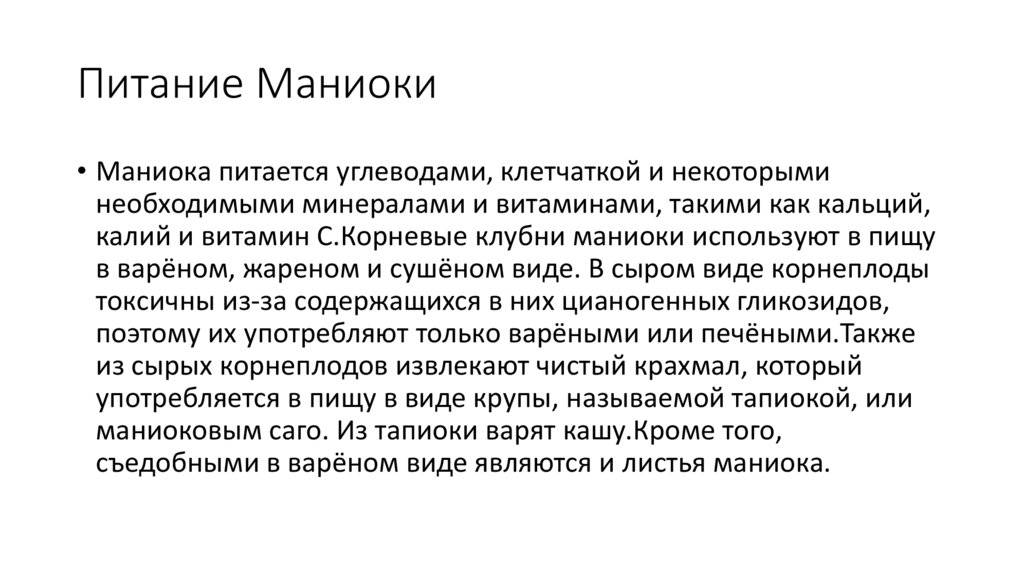 Питание Маниоки

• Маниока питается углеводами, клетчаткой и некоторыми необходимыми минералами и витаминами, такими как кальций, калий и витамин С.Корневые клубни маниоки используют в пищу в варёном, жареном и сушёном виде. В сыром виде корнеплоды токсичны из-за содержащихся в них цианогенных гликозидов, поэтому их употребляют только варёными или печёными.Также из сырых корнеплодов извлекают чистый крахмал, который употребляется в пищу в виде крупы, называемой тапиокой, или маниоковым саго. Из тапиоки варят кашу.Кроме того, съедобными в варёном виде являются и листья маниока.